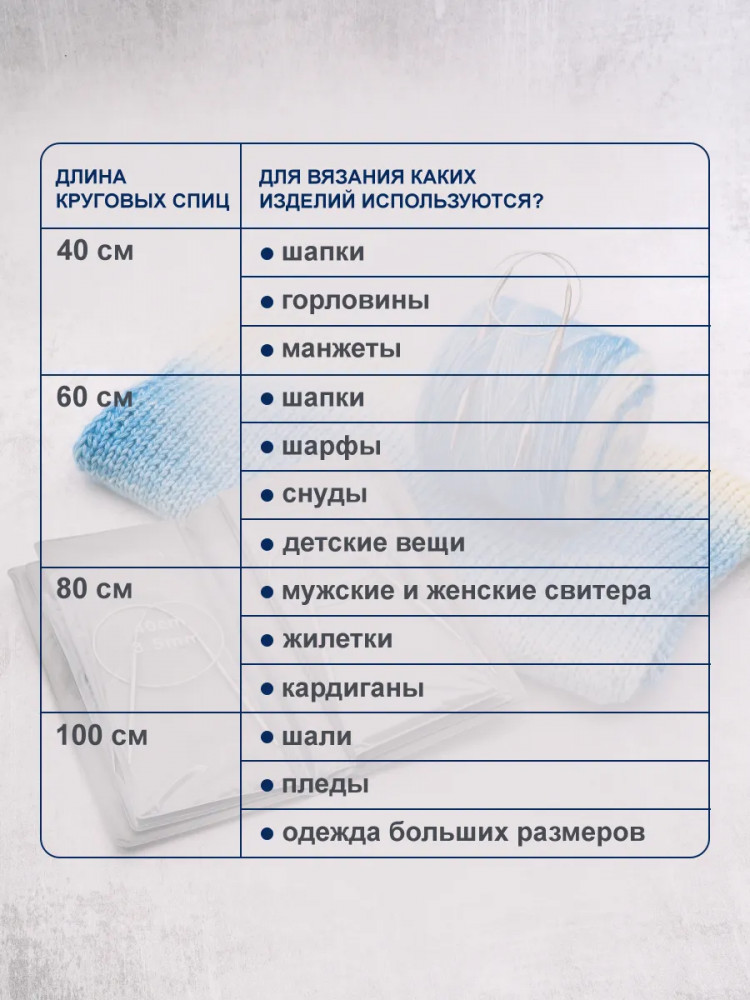 | ДЛИНА КРУГОВЫХ СПИЦ | ДЛЯ ВЯЗАНИЯ КАКИХ ИЗДЕЛИЙ ИСПОЛЬЗУЮТСЯ? |
|---|---|
| 40 см | ● шапки |
| | ● горловины |
| | ● манжеты |
| 60 см | ● шапки |
| | ● шарфы |
| | ● снуды |
| | ● детские вещи |
| 80 см | ● мужские и женские свитера |
| | ● жилетки |
| | ● кардиганы |
| 100 см | ● шали |
| | ● пледы |
| | ● одежда больших размеров |